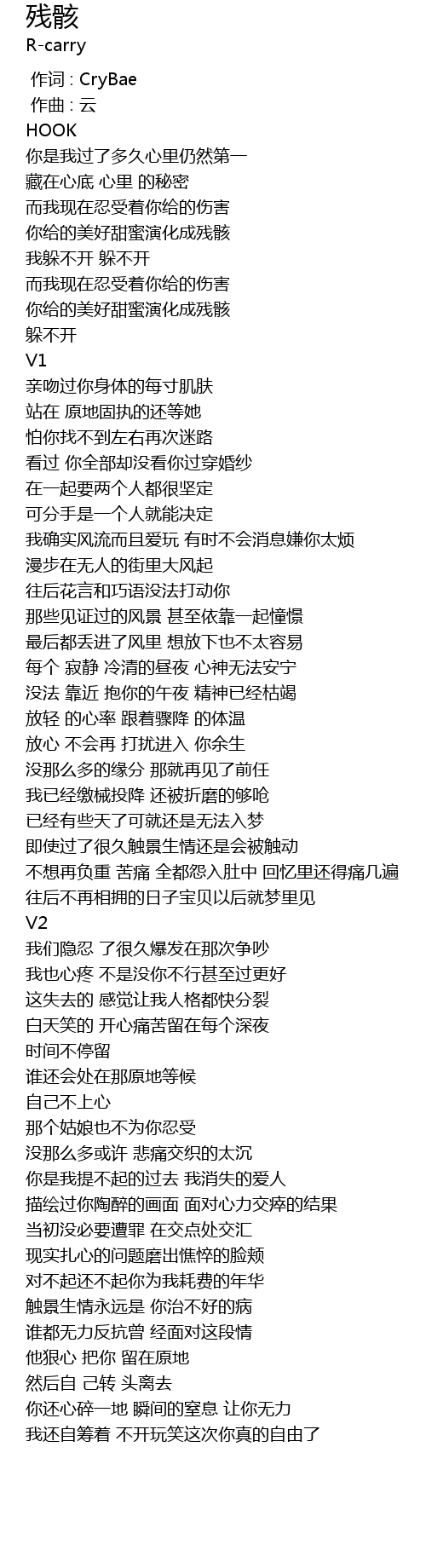 残骸
R-carry

作词 : CryBae
作曲 : 云
HOOK
你是我过了多久心里仍然第一
藏在心底 心里 的秘密
而我现在忍受着你给的伤害
你给的美好甜蜜演化成残骸
我躲不开 躲不开
而我现在忍受着你给的伤害
你给的美好甜蜜演化成残骸
躲不开
V1
亲吻过你身体的每寸肌肤
站在 原地固执的还等她
怕你找不到左右再次迷路
看过 你全部却没看你过穿婚纱
在一起要两个人都很坚定
可分手是一个人就能决定
我确实风流而且爱玩 有时不会消息嫌你太烦
漫步在无人的街里大风起
往后花言和巧语没法打动你
那些见证过的风景 甚至依靠一起憧憬
最后都丢进了风里 想放下也不太容易
每个 寂静 冷清的昼夜 心神无法安宁
没法 靠近 抱你的午夜 精神已经枯竭
放轻 的心率 跟着骤降 的体温
放心 不会再 打扰进入 你余生
没那么多的缘分 那就再见了前任
我已经缴械投降 还被折磨的够呛
已经有些天了可就还是无法入梦
即使过了很久触景生情还是会被触动
不想再负重 苦痛 全都怨入肚中 回忆里还得痛几遍
往后不再相拥的日子宝贝以后就梦里见
V2
我们隐忍 了很久爆发在那次争吵
我也心疼 不是没你不行甚至过更好
这失去的 感觉让我人格都快分裂
白天笑的 开心痛苦留在每个深夜
时间不停留
谁还会处在那原地等候
自己不上心
那个姑娘也不为你忍受
没那么多或许 悲痛交织的太沉
你是我提不起的过去 我消失的爱人
描绘过你陶醉的画面 面对心力交瘁的结果
当初没必要遭罪 在交点处交汇
现实扎心的问题磨出憔悴的脸颊
对不起还不起你为我耗费的年华
触景生情永远是 你治不好的病
谁都无力反抗曾 经面对这段情
他狠心 把你 留在原地
然后自 己转 头离去
你还心碎一地 瞬间的窒息 让你无力
我还自筹着 不开玩笑这次你真的自由了